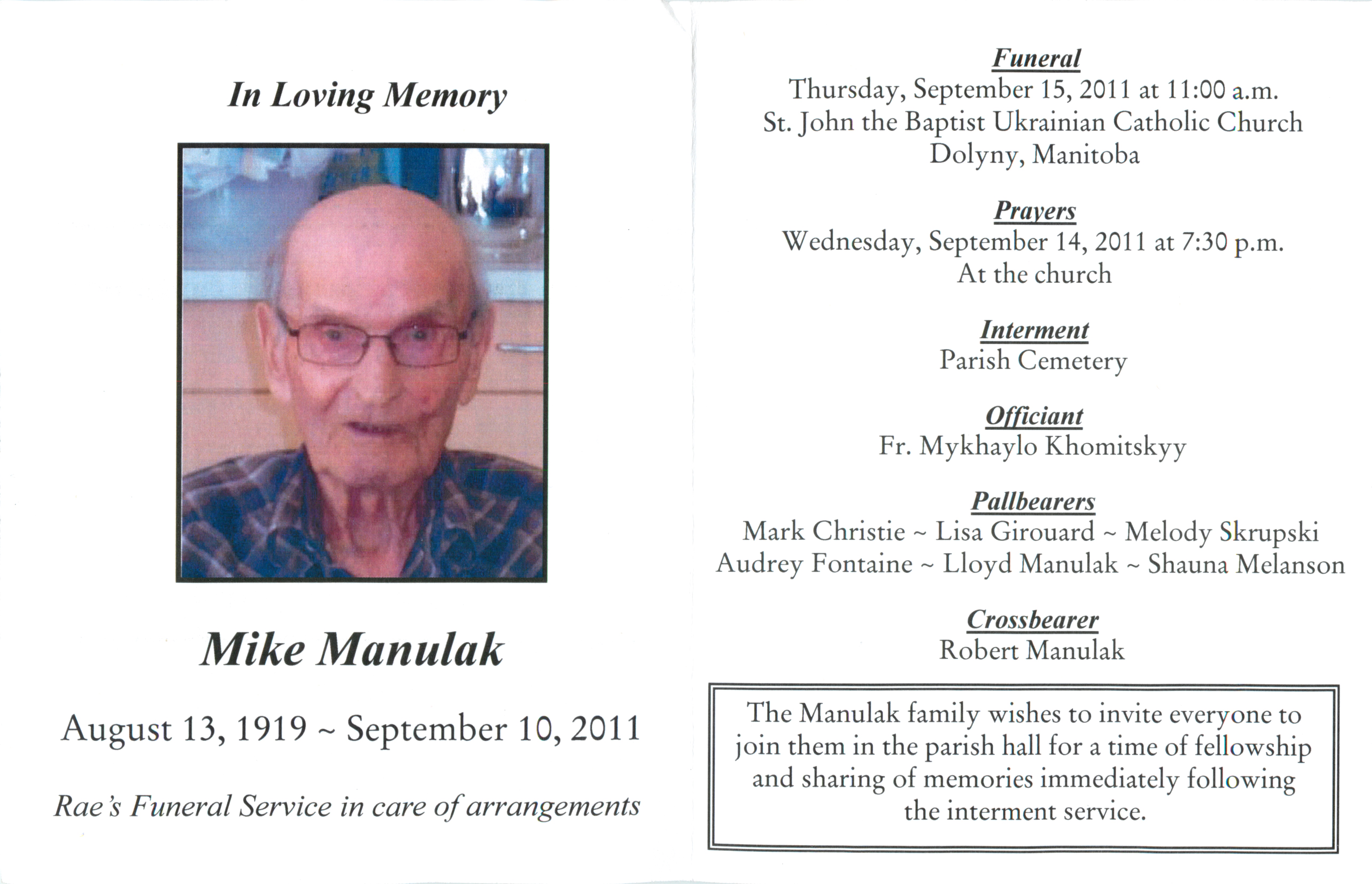 In Loving Memory

Mike Manulak

August 13, 1919 ~ September 10, 2011

Rae's Funeral Service in care of arrangements

Funeral
Thursday, September 15, 2011 at 11:00 a.m.
St. John the Baptist Ukrainian Catholic Church
Dolyny, Manitoba

Prayers
Wednesday, September 14, 2011 at 7:30 p.m.
At the church

Interment
Parish Cemetery

Officiant
Fr. Mykhaylo Khomitskyy

Pallbearers
Mark Christie ~ Lisa Girouard ~ Melody Skrupski
Audrey Fontaine ~ Lloyd Manulak ~ Shauna Melanson

Crossbearer
Robert Manulak

The Manulak family wishes to invite everyone to join them in the parish hall for a time of fellowship and sharing of memories immediately following the interment service.